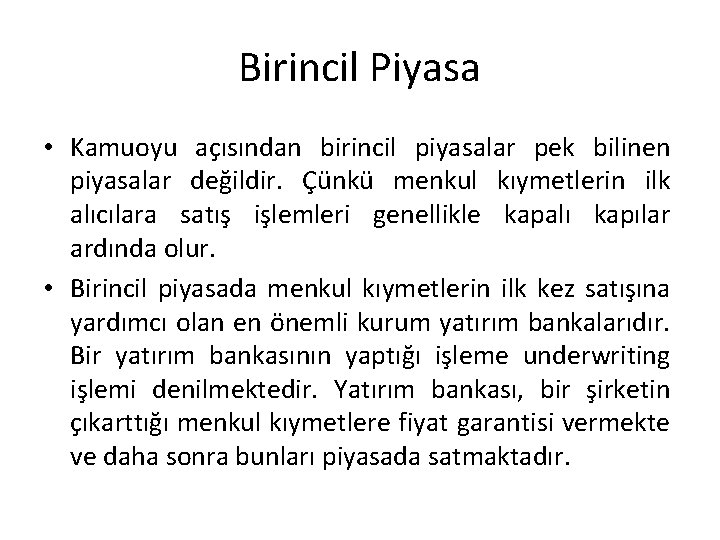 Birincil Piyasa

• Kamuoyu açısından birincil piyasalar pek bilinen piyasalar değildir. Çünkü menkul kıymetlerin ilk alıcılara satış işlemleri genellikle kapalı kapılar ardında olur.
• Birincil piyasada menkul kıymetlerin ilk kez satışına yardımcı olan en önemli kurum yatırım bankalarıdır. Bir yatırım bankasının yaptığı işleme underwriting işlemi denilmektedir. Yatırım bankası, bir şirketin çıkarttığı menkul kıymetlere fiyat garantisi vermekte ve daha sonra bunları piyasada satmaktadır.